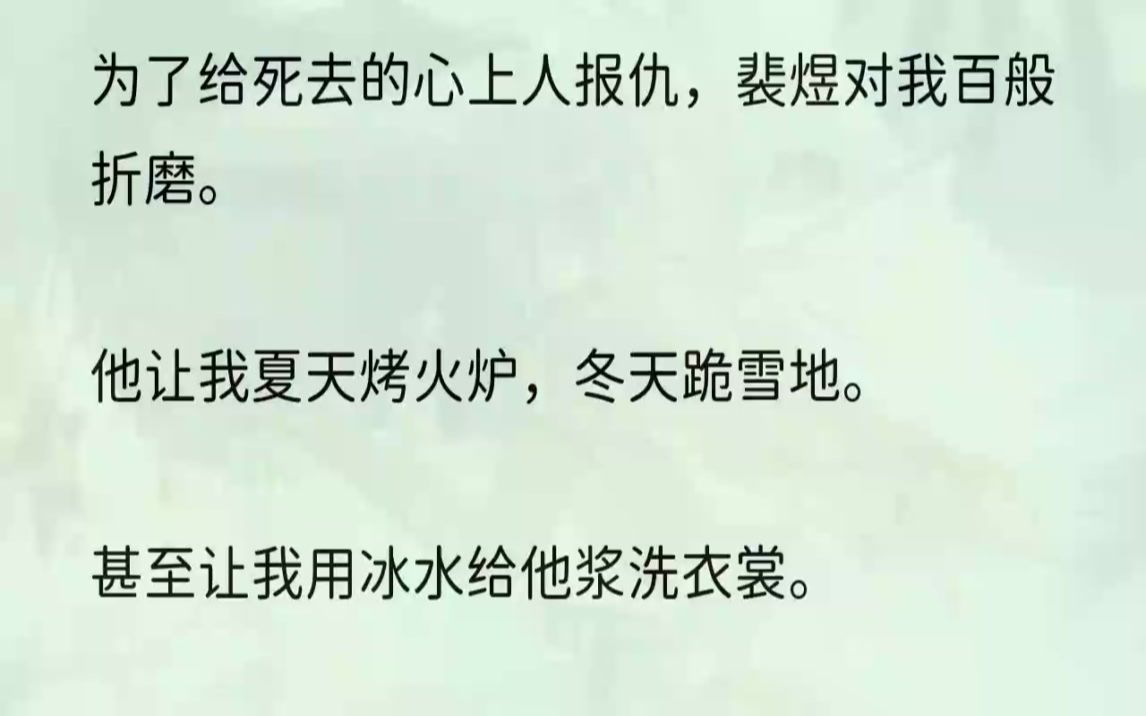 为了给死去的心上人报仇，裴煜对我百般折磨。

他让我夏天烤火炉，冬天跪雪地。

甚至让我用冰水给他浆洗衣裳。